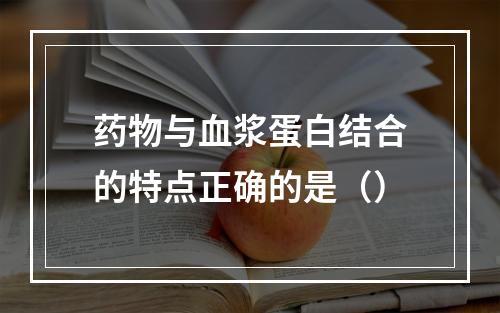 药物与血浆蛋白结合的特点正确的是（）